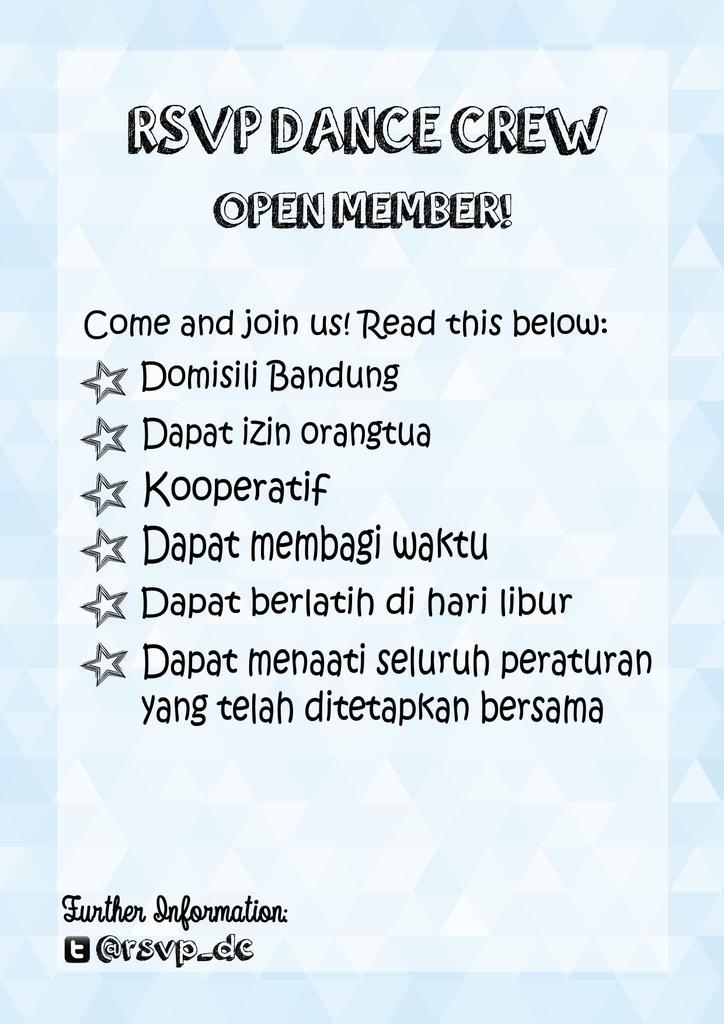 RSVP DANCE CREW

OPEN MEMBER!

Come and join us! Read this below:

Domisili Bandung

Dapat izin orangtua

Kooperatif

Dapat membagi waktu

Dapat berlatih di hari libur

Dapat menaati seluruh peraturan yang telah ditetapkan bersama

Further Information:
@rsvp_dc